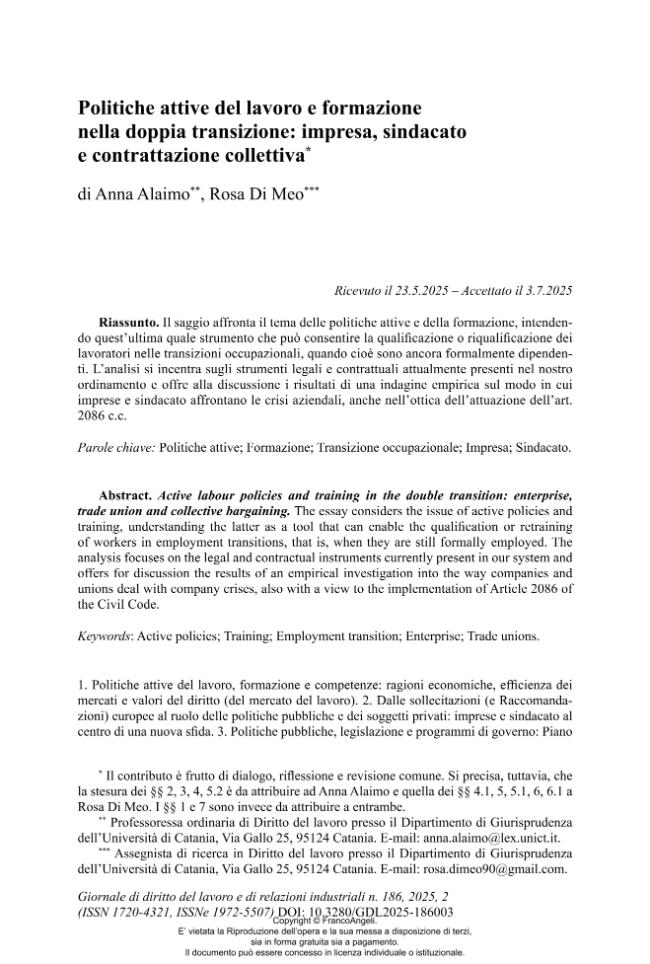 Politiche attive del lavoro e formazione nella doppia transizione: impresa, sindacato e contrattazione collettiva$^{*}$

di Anna Alaimo$^{**}$, Rosa Di Meo$^{***}$

Ricevuto il 23.5.2025 – Accettato il 3.7.2025

Riassunto. Il saggio affronta il tema delle politiche attive e della formazione, intendendo quest'ultima quale strumento che può consentire la qualificazione o riqualificazione dei lavoratori nelle transizioni occupazionali, quando cioè sono ancora formalmente dipendenti. L'analisi si incentra sugli strumenti legali e contrattuali attualmente presenti nel nostro ordinamento e offre alla discussione i risultati di una indagine empirica sul modo in cui imprese e sindacato affrontano le crisi aziendali, anche nell'ottica dell'attuazione dell'art. 2086 c.c.

Parole chiave: Politiche attive; Formazione; Transizione occupazionale; Impresa; Sindacato.

Abstract. Active labour policies and training in the double transition: enterprise, trade union and collective bargaining. The essay considers the issue of active policies and training, understanding the latter as a tool that can enable the qualification or retraining of workers in employment transitions, that is, when they are still formally employed. The analysis focuses on the legal and contractual instruments currently present in our system and offers for discussion the results of an empirical investigation into the way companies and unions deal with company crises, also with a view to the implementation of Article 2086 of the Civil Code.

Keywords: Active policies; Training; Employment transition; Enterprise; Trade unions.

1. Politiche attive del lavoro, formazione e competenze: ragioni economiche, efficienza dei mercati e valori del diritto (del mercato del lavoro). 2. Dalle sollecitazioni (e Raccomandazioni) europee al ruolo delle politiche pubbliche e dei soggetti privati: imprese e sindacato al centro di una nuova sfida. 3. Politiche pubbliche, legislazione e programmi di governo: Piano

$^{*}$ Il contributo è frutto di dialogo, riflessione e revisione comune. Si precisa, tuttavia, che la stesura dei §§ 2, 3, 4, 5.2 è da attribuire ad Anna Alaimo e quella dei §§ 4.1, 5, 5.1, 6, 6.1 a Rosa Di Meo. I §§ 1 e 7 sono invece da attribuire a entrambe.

$^{**}$ Professoressa ordinaria di Diritto del lavoro presso il Dipartimento di Giurisprudenza dell'Università di Catania, Via Gallo 25, 95124 Catania. E-mail: anna.alaimo@lex.unict.it.

$^{***}$ Assegnista di ricerca in Diritto del lavoro presso il Dipartimento di Giurisprudenza dell'Università di Catania, Via Gallo 25, 95124 Catania. E-mail: rosa.dimeo90@gmail.com.

Giornale di diritto del lavoro e di relazioni industriali n. 186, 2025, 2
(ISSN 1720-4321, ISSNe 1972-5507) DOI: 10.3280/GDL2025-186003

Copyright © FrancoAngeli.
E' vietata la Riproduzione dell'opera e la sua messa a disposizione di terzi, sia in forma gratuita sia a pagamento.
Il documento può essere concesso in licenza individuale o istituzionale.